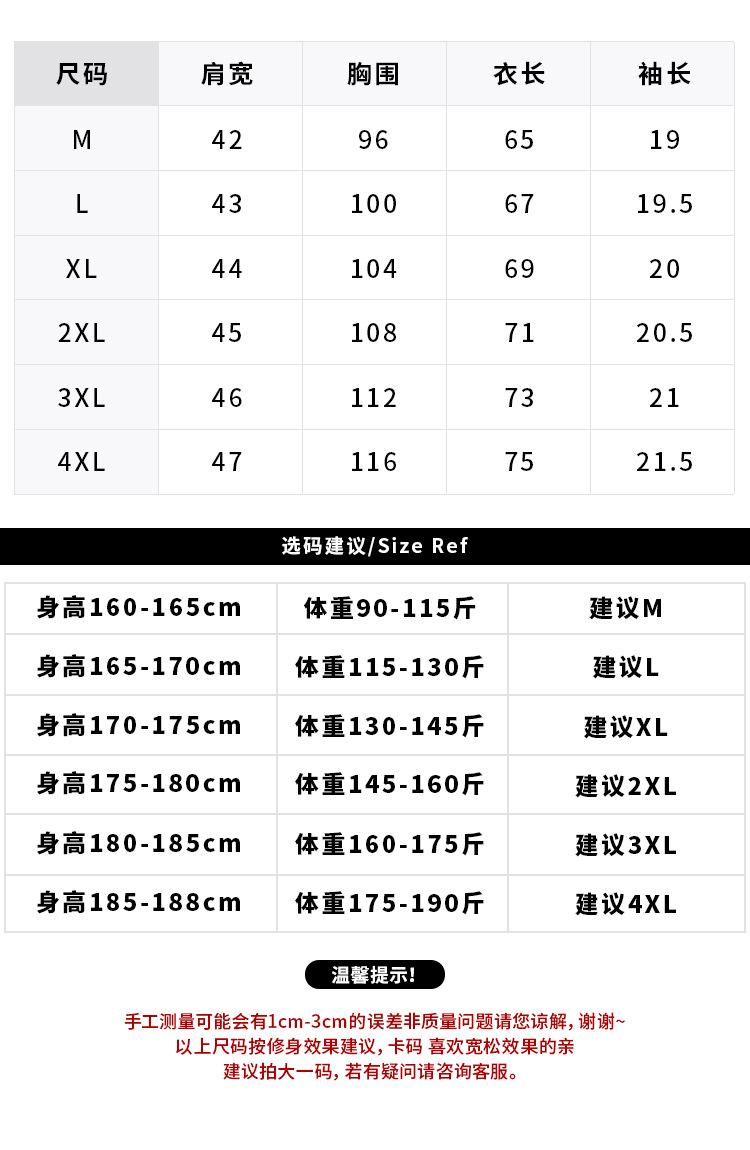 | 尺码 | 肩宽 | 胸围 | 衣长 | 袖长 |
|---|---|---|---|---|
| M | 42 | 96 | 65 | 19 |
| L | 43 | 100 | 67 | 19.5 |
| XL | 44 | 104 | 69 | 20 |
| 2XL | 45 | 108 | 71 | 20.5 |
| 3XL | 46 | 112 | 73 | 21 |
| 4XL | 47 | 116 | 75 | 21.5 |

选码建议/Size Ref

| 身高160-165cm | 体重90-115斤 | 建议M |
|---|---|---|
| 身高165-170cm | 体重115-130斤 | 建议L |
| 身高170-175cm | 体重130-145斤 | 建议XL |
| 身高175-180cm | 体重145-160斤 | 建议2XL |
| 身高180-185cm | 体重160-175斤 | 建议3XL |
| 身高185-188cm | 体重175-190斤 | 建议4XL |

温馨提示!

手工测量可能会有1cm-3cm的误差非质量问题请您谅解，谢谢~
以上尺码按修身效果建议，卡码 喜欢宽松效果的亲
建议拍大一码，若有疑问请咨询客服。